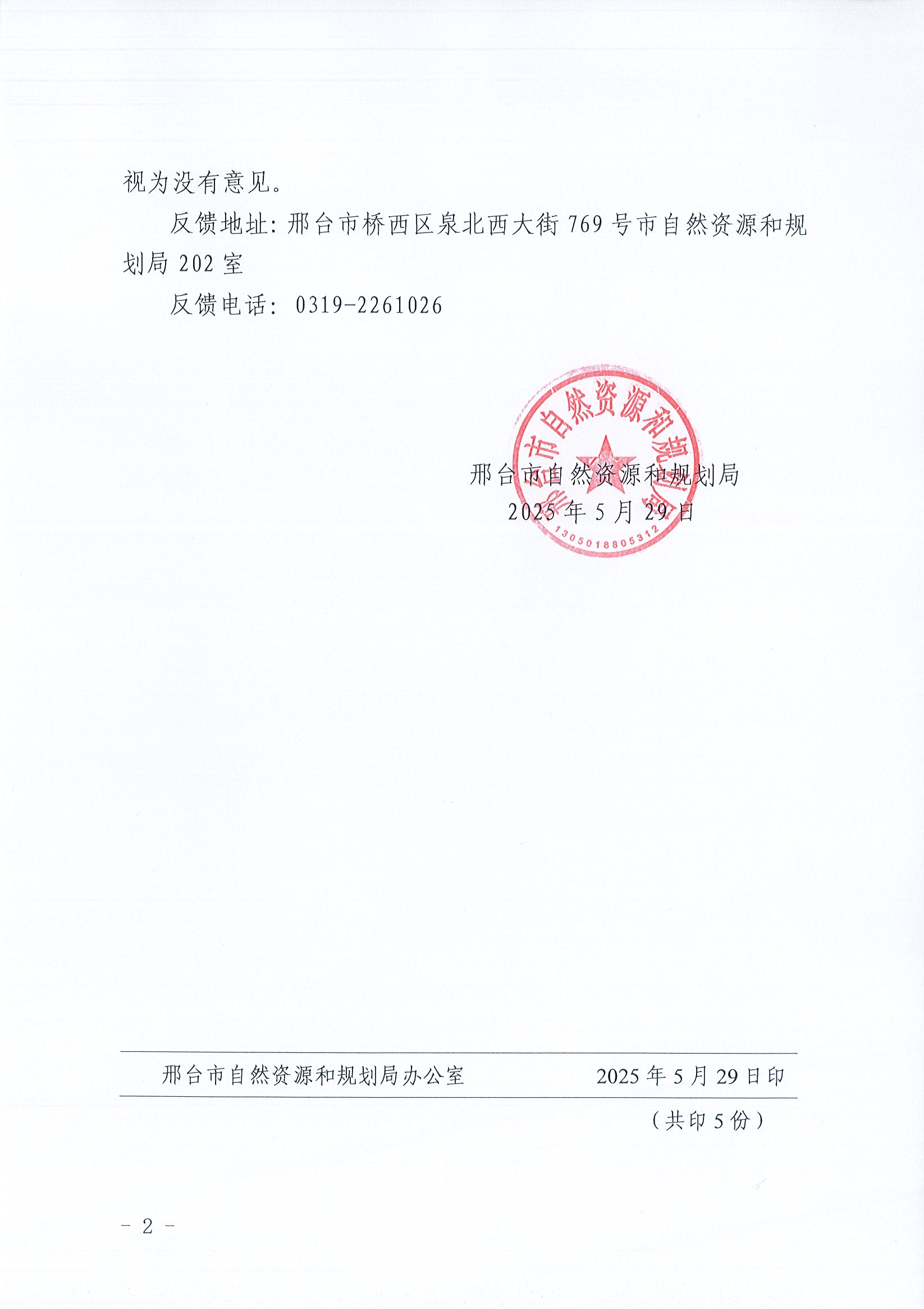 视为没有意见。

反馈地址：邢台市桥西区泉北西大街 769 号市自然资源和规划局 202 室

反馈电话：0319-2261026

邢台市自然资源和规划局

1305018805312

邢台市自然资源和规划局
2025 年 5 月 29 日

邢台市自然资源和规划局办公室　　2025 年 5 月 29 日印

（共印 5 份）

- 2 -